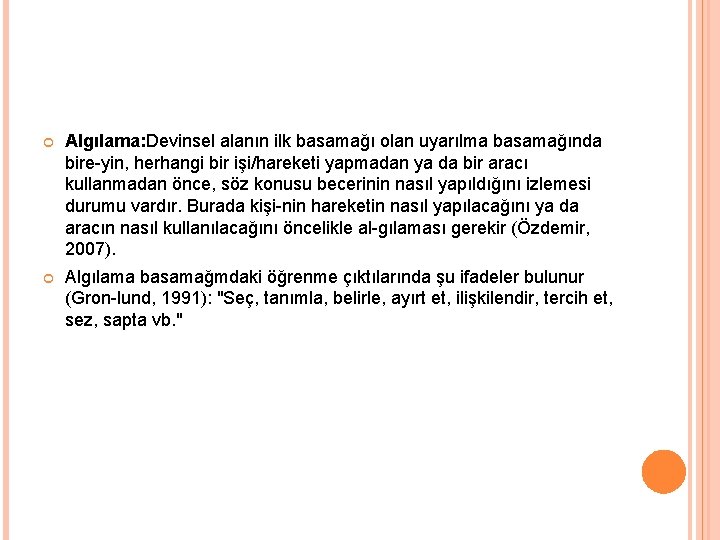 Algılama:Devinsel alanın ilk basamağı olan uyarılma basamağında bire-yin, herhangi bir işi/hareketi yapmadan ya da bir aracı kullanmadan önce, söz konusu becerinin nasıl yapıldığını izlemesi durumu vardır. Burada kişi-nin hareketin nasıl yapılacağını ya da aracın nasıl kullanılacağını öncelikle al-gılaması gerekir (Özdemir, 2007).

Algılama basamağmdaki öğrenme çıktılarında şu ifadeler bulunur (Gron-lund, 1991): "Seç, tanımla, belirle, ayırt et, ilişkilendir, tercih et, sez, sapta vb."